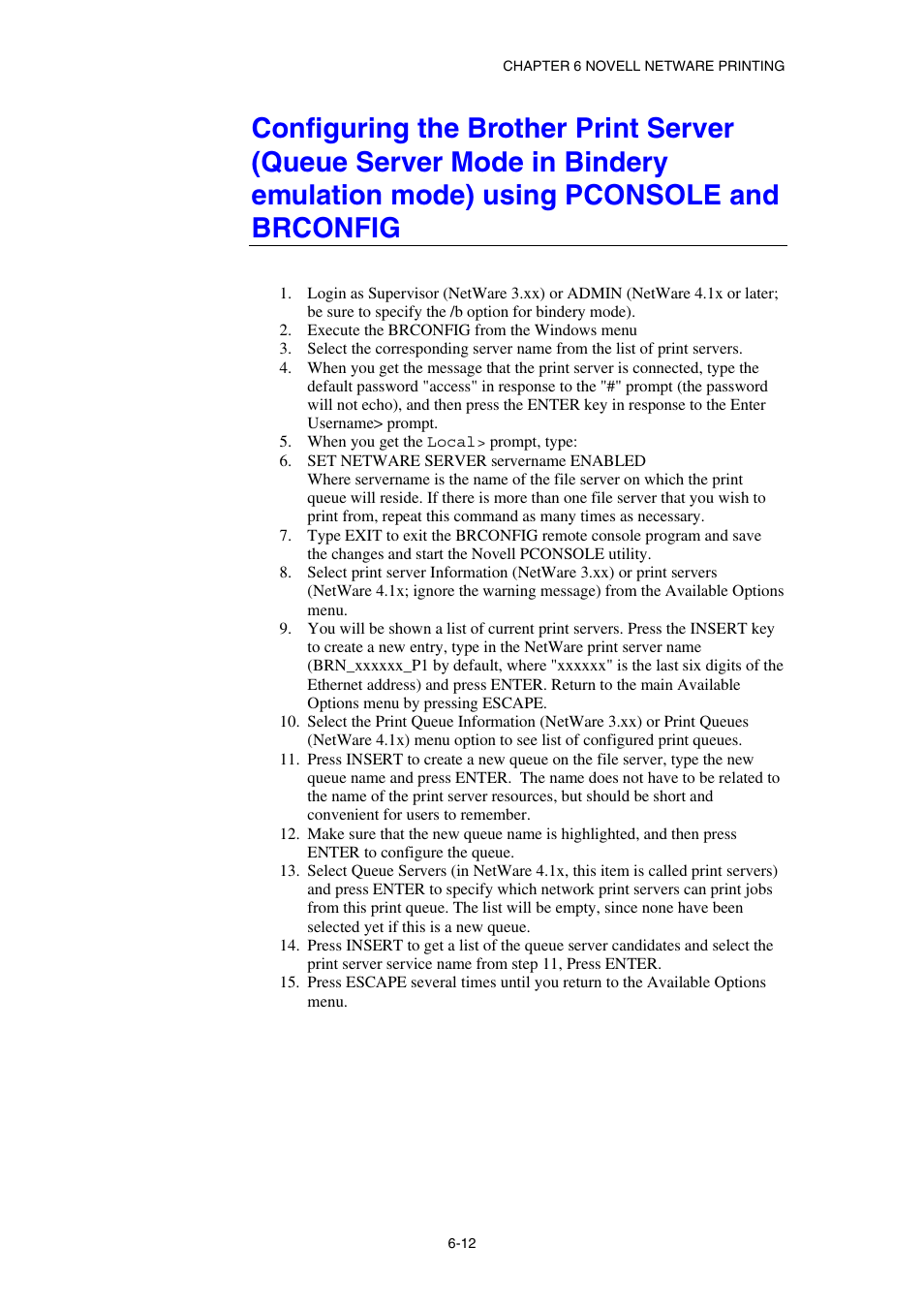 CHAPTER 6 NOVELL NETWARE PRINTING

Configuring the Brother Print Server (Queue Server Mode in Bindery emulation mode) using PCONSOLE and BRCONFIG

1. Login as Supervisor (NetWare 3.xx) or ADMIN (NetWare 4.1x or later; be sure to specify the /b option for bindery mode).
2. Execute the BRCONFIG from the Windows menu
3. Select the corresponding server name from the list of print servers.
4. When you get the message that the print server is connected, type the default password "access" in response to the "#" prompt (the password will not echo), and then press the ENTER key in response to the Enter Username> prompt.
5. When you get the Local> prompt, type:
6. SET NETWARE SERVER servername ENABLED
Where servername is the name of the file server on which the print queue will reside. If there is more than one file server that you wish to print from, repeat this command as many times as necessary.
7. Type EXIT to exit the BRCONFIG remote console program and save the changes and start the Novell PCONSOLE utility.
8. Select print server Information (NetWare 3.xx) or print servers (NetWare 4.1x; ignore the warning message) from the Available Options menu.
9. You will be shown a list of current print servers. Press the INSERT key to create a new entry, type in the NetWare print server name (BRN_xxxxxx_P1 by default, where "xxxxxx" is the last six digits of the Ethernet address) and press ENTER. Return to the main Available Options menu by pressing ESCAPE.
10. Select the Print Queue Information (NetWare 3.xx) or Print Queues (NetWare 4.1x) menu option to see list of configured print queues.
11. Press INSERT to create a new queue on the file server, type the new queue name and press ENTER. The name does not have to be related to the name of the print server resources, but should be short and convenient for users to remember.
12. Make sure that the new queue name is highlighted, and then press ENTER to configure the queue.
13. Select Queue Servers (in NetWare 4.1x, this item is called print servers) and press ENTER to specify which network print servers can print jobs from this print queue. The list will be empty, since none have been selected yet if this is a new queue.
14. Press INSERT to get a list of the queue server candidates and select the print server service name from step 11, Press ENTER.
15. Press ESCAPE several times until you return to the Available Options menu.

6-12